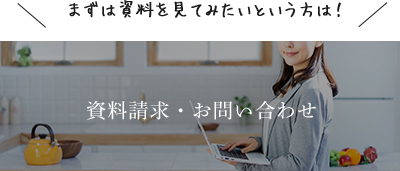 まずは資料を見てみたいという方は！

資料請求・お問い合わせ